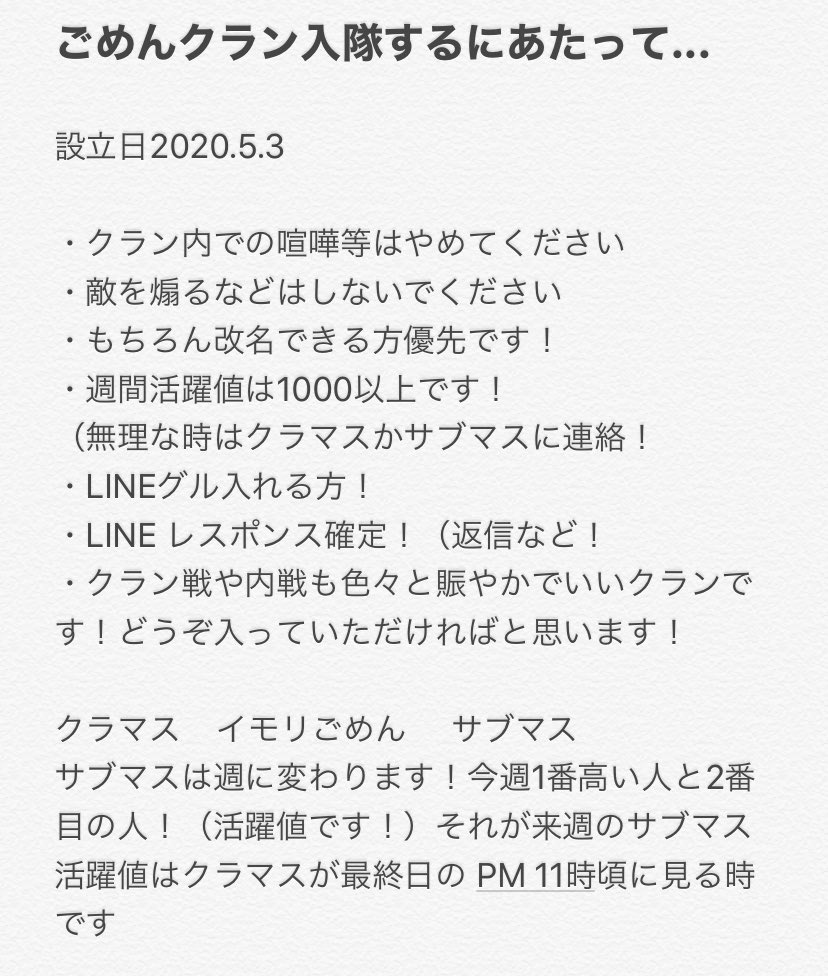 ごめんクラン入隊するにあたって...

設立日2020.5.3

・クラン内での喧嘩等はやめてください
・敵を煽るなどはしないでください
・もちろん改名できる方優先です！
・週間活躍値は1000以上です！
（無理な時はクラマスかサブマスに連絡！
・LINEグル入れる方！
・LINE レスポンス確定！（返信など！
・クラン戦や内戦も色々と賑やかでいいクランです！どうぞ入っていただければと思います！

クラマス　イモリごめん　　サブマス
サブマスは週に変わります！今週1番高い人と2番目の人！（活躍値です！）それが来週のサブマス
活躍値はクラマスが最終日の PM 11時頃に見る時です